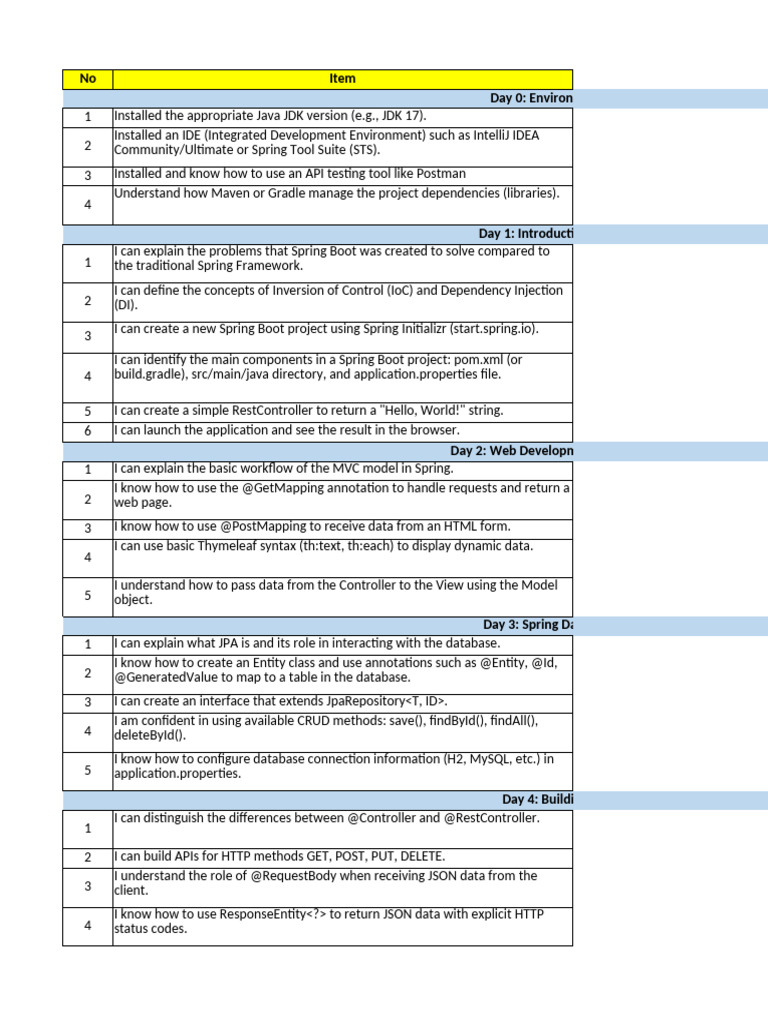 | No | Item |
|---|---|
| | Day 0: Environ |
| 1 | Installed the appropriate Java JDK version (e.g., JDK 17). |
| 2 | Installed an IDE (Integrated Development Environment) such as IntelliJ IDEA Community/Ultimate or Spring Tool Suite (STS). |
| 3 | Installed and know how to use an API testing tool like Postman |
| 4 | Understand how Maven or Gradle manage the project dependencies (libraries). |
| | Day 1: Introducti |
| 1 | I can explain the problems that Spring Boot was created to solve compared to the traditional Spring Framework. |
| 2 | I can define the concepts of Inversion of Control (IoC) and Dependency Injection (DI). |
| 3 | I can create a new Spring Boot project using Spring Initializr (start.spring.io). |
| 4 | I can identify the main components in a Spring Boot project: pom.xml (or build.gradle), src/main/java directory, and application.properties file. |
| 5 | I can create a simple RestController to return a "Hello, World!" string. |
| 6 | I can launch the application and see the result in the browser. |
| | Day 2: Web Developn |
| 1 | I can explain the basic workflow of the MVC model in Spring. |
| 2 | I know how to use the @GetMapping annotation to handle requests and return a web page. |
| 3 | I know how to use @PostMapping to receive data from an HTML form. |
| 4 | I can use basic Thymeleaf syntax (th:text, th:each) to display dynamic data. |
| 5 | I understand how to pass data from the Controller to the View using the Model object. |
| | Day 3: Spring Da |
| 1 | I can explain what JPA is and its role in interacting with the database. |
| 2 | I know how to create an Entity class and use annotations such as @Entity, @Id, @GeneratedValue to map to a table in the database. |
| 3 | I can create an interface that extends JpaRepository<T, ID>. |
| 4 | I am confident in using available CRUD methods: save(), findById(), findAll(), deleteById(). |
| 5 | I know how to configure database connection information (H2, MySQL, etc.) in application.properties. |
| | Day 4: Buildi |
| 1 | I can distinguish the differences between @Controller and @RestController. |
| 2 | I can build APIs for HTTP methods GET, POST, PUT, DELETE. |
| 3 | I understand the role of @RequestBody when receiving JSON data from the client. |
| 4 | I know how to use ResponseEntity<?> to return JSON data with explicit HTTP status codes. |